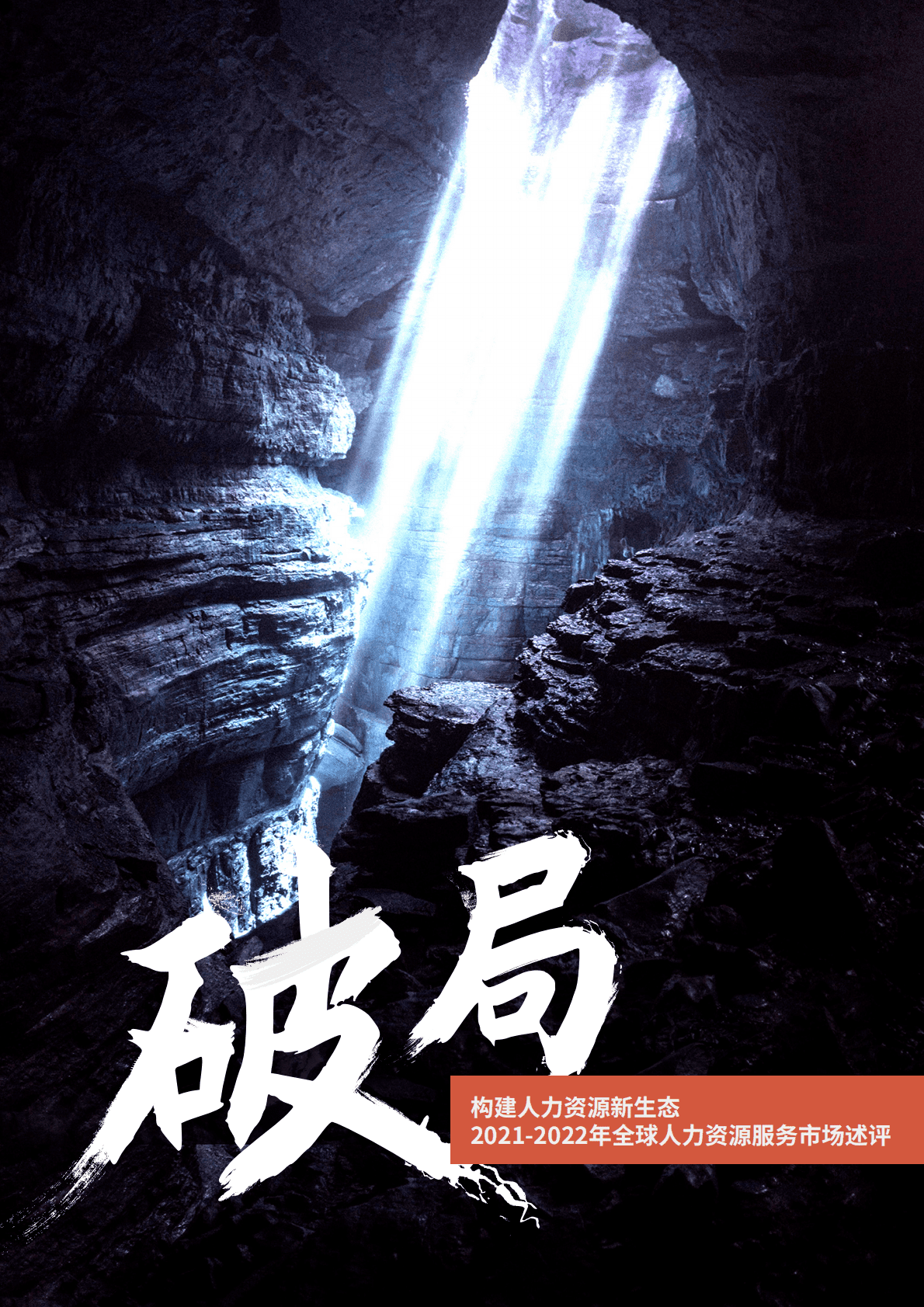 破局

构建人力资源新生态
2021-2022年全球人力资源服务市场述评